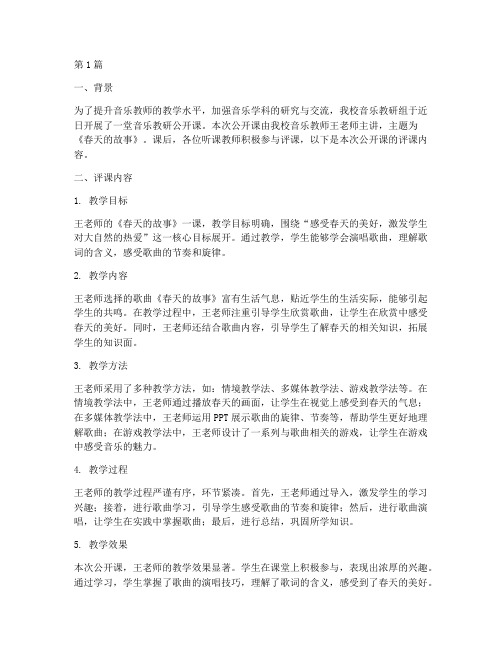 第1篇

一、背景

为了提升音乐教师的教学水平，加强音乐学科的研究与交流，我校音乐教研组于近日开展了一堂音乐教研公开课。本次公开课由我校音乐教师王老师主讲，主题为《春天的故事》。课后，各位听课教师积极参与评课，以下是本次公开课的评课内容。

二、评课内容

1. 教学目标

王老师的《春天的故事》一课，教学目标明确，围绕“感受春天的美好，激发学生对大自然的热爱”这一核心目标展开。通过教学，学生能够学会演唱歌曲，理解歌词的含义，感受歌曲的节奏和旋律。

2. 教学内容

王老师选择的歌曲《春天的故事》富有生活气息，贴近学生的生活实际，能够引起学生的共鸣。在教学过程中，王老师注重引导学生欣赏歌曲，让学生在欣赏中感受春天的美好。同时，王老师还结合歌曲内容，引导学生了解春天的相关知识，拓展学生的知识面。

3. 教学方法

王老师采用了多种教学方法，如：情境教学法、多媒体教学法、游戏教学法等。在情境教学法中，王老师通过播放春天的画面，让学生在视觉上感受到春天的气息；在多媒体教学法中，王老师运用PPT展示歌曲的旋律、节奏等，帮助学生更好地理解歌曲；在游戏教学法中，王老师设计了一系列与歌曲相关的游戏，让学生在游戏中感受音乐的魅力。

4. 教学过程

王老师的教学过程严谨有序，环节紧凑。首先，王老师通过导入，激发学生的学习兴趣；接着，进行歌曲学习，引导学生感受歌曲的节奏和旋律；然后，进行歌曲演唱，让学生在实践中掌握歌曲；最后，进行总结，巩固所学知识。

5. 教学效果

本次公开课，王老师的教学效果显著。学生在课堂上积极参与，表现出浓厚的兴趣。通过学习，学生掌握了歌曲的演唱技巧，理解了歌词的含义，感受到了春天的美好。